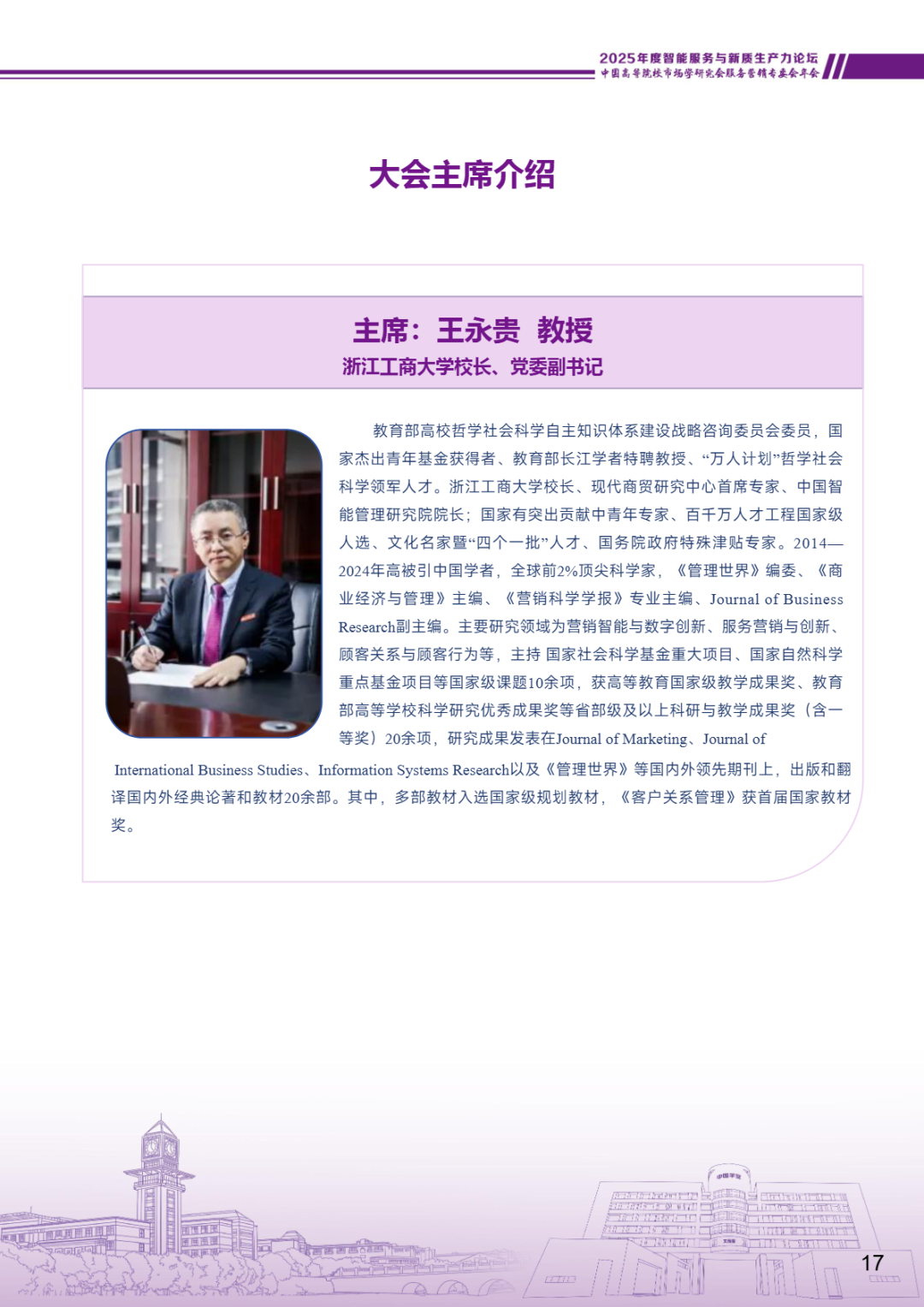 2025年度智能服务与新质生产力论坛
中国高等院校市场学研究会服务营销专委会年会

大会主席介绍

主席：王永贵 教授
浙江工商大学校长、党委副书记

教育部高校哲学社会科学自主知识体系建设战略咨询委员会委员，国家杰出青年基金获得者、教育部长江学者特聘教授、“万人计划”哲学社会科学领军人才。浙江工商大学校长、现代商贸研究中心首席专家、中国智能管理研究院院长；国家有突出贡献中青年专家、百千万人才工程国家级人选、文化名家暨“四个一批”人才、国务院政府特殊津贴专家。2014—2024年高被引中国学者，全球前2%顶尖科学家，《管理世界》编委、《商业经济与管理》主编、《营销科学学报》专业主编、Journal of Business Research副主编。主要研究领域为营销智能与数字创新、服务营销与创新、顾客关系与顾客行为等，主持 国家社会科学基金重大项目、国家自然科学重点基金项目等国家级课题10余项，获高等教育国家级教学成果奖、教育部高等学校科学研究优秀成果奖等省部级及以上科研与教学成果奖（含一等奖）20余项，研究成果发表在Journal of Marketing、Journal of International Business Studies、Information Systems Research以及《管理世界》等国内外领先期刊上，出版和翻译国内外经典论著和教材20余部。其中，多部教材入选国家级规划教材，《客户关系管理》获首届国家教材奖。

17